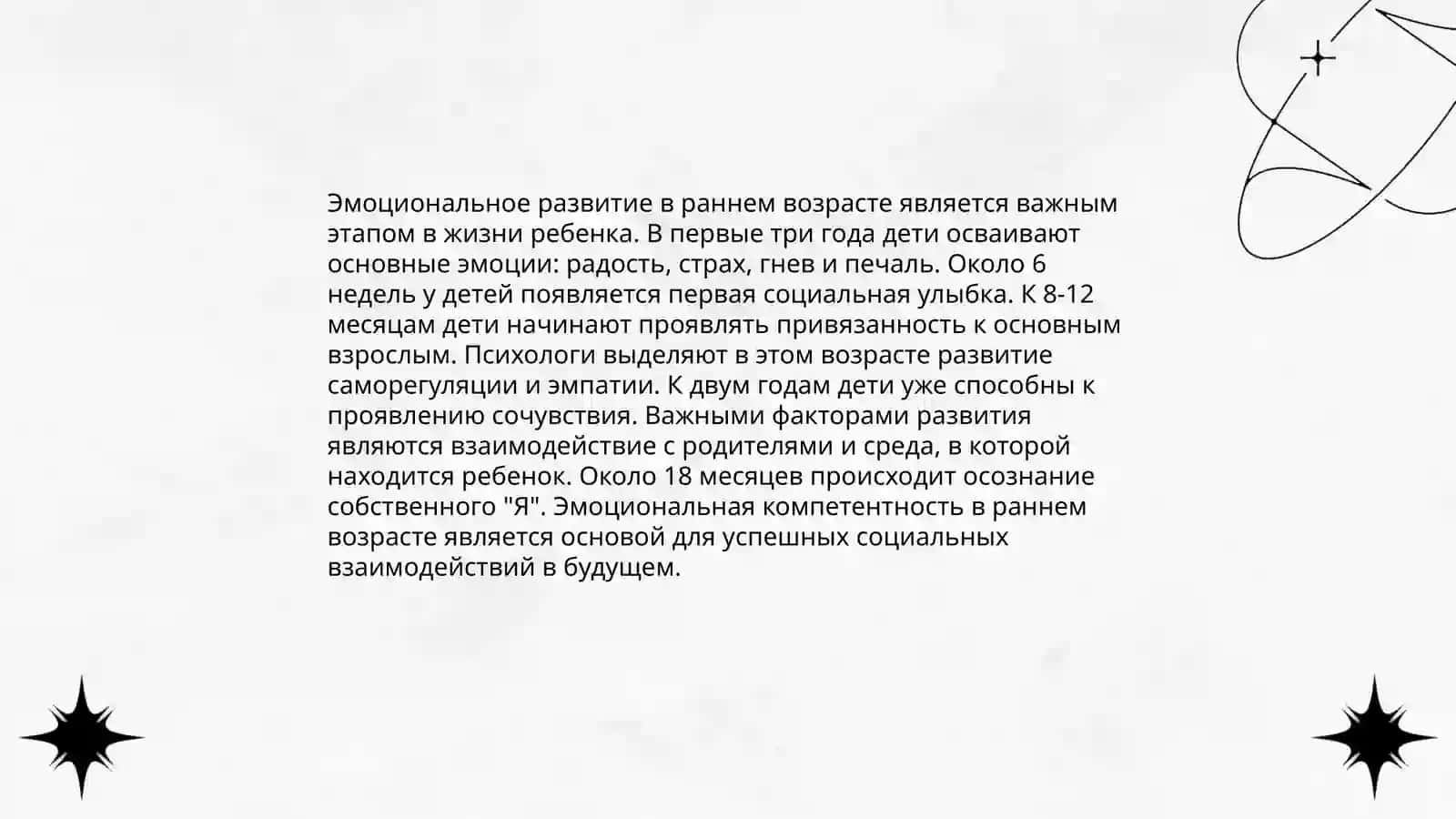 Эмоциональное развитие в раннем возрасте является важным этапом в жизни ребенка. В первые три года дети осваивают основные эмоции: радость, страх, гнев и печаль. Около 6 недель у детей появляется первая социальная улыбка. К 8-12 месяцам дети начинают проявлять привязанность к основным взрослым. Психологи выделяют в этом возрасте развитие саморегуляции и эмпатии. К двум годам дети уже способны к проявлению сочувствия. Важными факторами развития являются взаимодействие с родителями и среда, в которой находится ребенок. Около 18 месяцев происходит осознание собственного "Я". Эмоциональная компетентность в раннем возрасте является основой для успешных социальных взаимодействий в будущем.